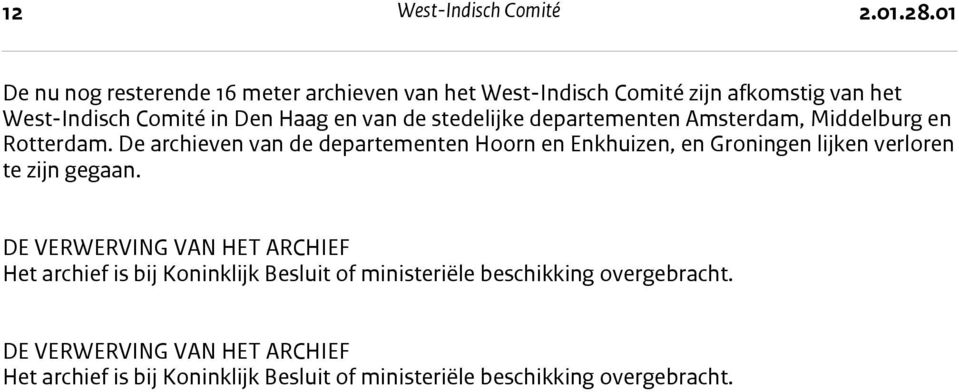 12 West-Indisch Comité 2.01.28.01

De nu nog resterende 16 meter archieven van het West-Indisch Comité zijn afkomstig van het West-Indisch Comité in Den Haag en van de stedelijke departementen Amsterdam, Middelburg en Rotterdam. De archieven van de departementen Hoorn en Enkhuizen, en Groningen lijken verloren te zijn gegaan.

DE VERWERVING VAN HET ARCHIEF
Het archief is bij Koninklijk Besluit of ministeriële beschikking overgebracht.

DE VERWERVING VAN HET ARCHIEF
Het archief is bij Koninklijk Besluit of ministeriële beschikking overgebracht.